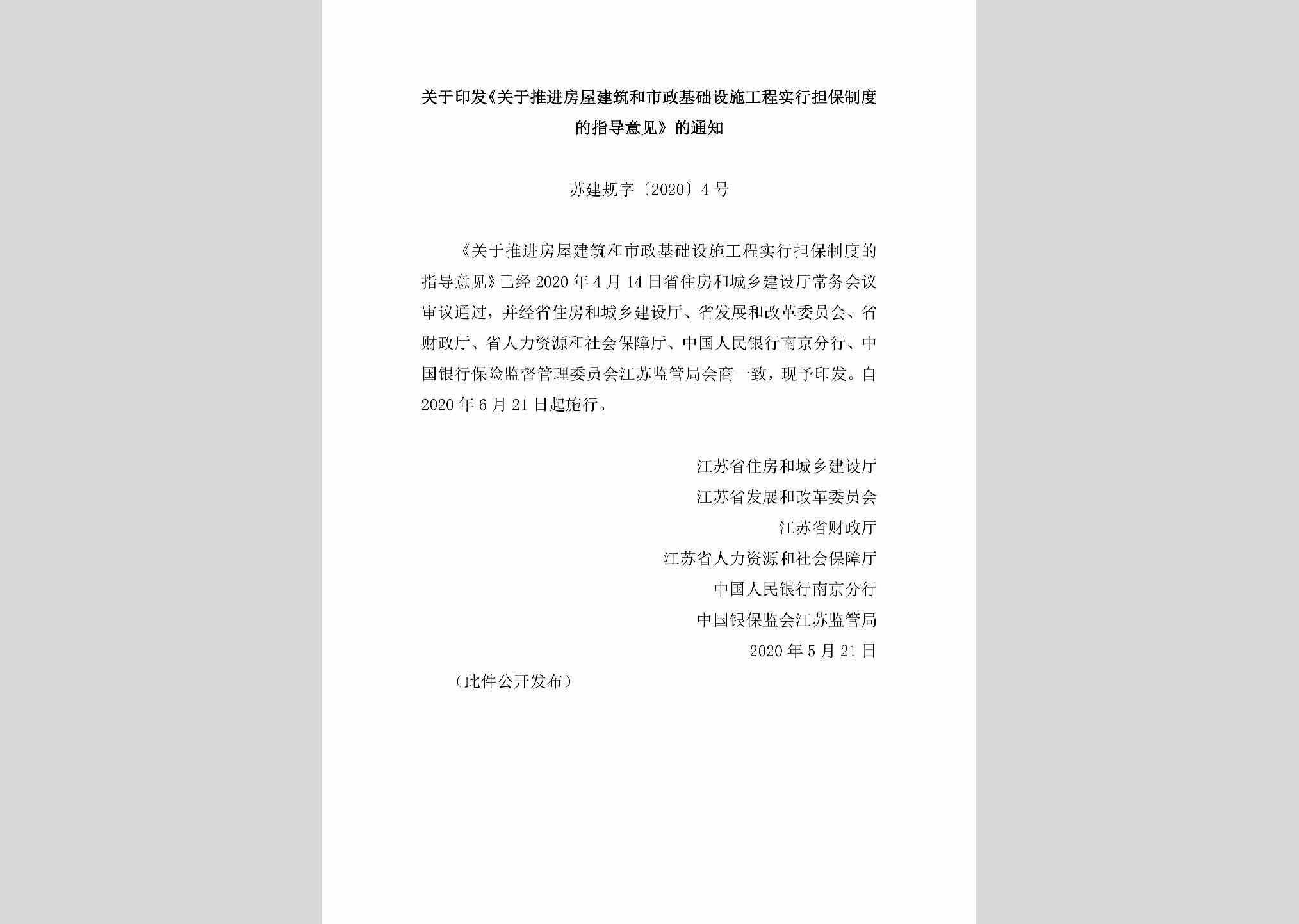 关于印发《关于推进房屋建筑和市政基础设施工程实行担保制度的指导意见》的通知

苏建规字〔2020〕4号

《关于推进房屋建筑和市政基础设施工程实行担保制度的指导意见》已经2020年4月14日省住房和城乡建设厅常务会议审议通过，并经省住房和城乡建设厅、省发展和改革委员会、省财政厅、省人力资源和社会保障厅、中国人民银行南京分行、中国银行保险监督管理委员会江苏监管局会商一致，现予印发。自2020年6月21日起施行。

江苏省住房和城乡建设厅
江苏省发展和改革委员会
江苏省财政厅
江苏省人力资源和社会保障厅
中国人民银行南京分行
中国银保监会江苏监管局
2020年5月21日

（此件公开发布）